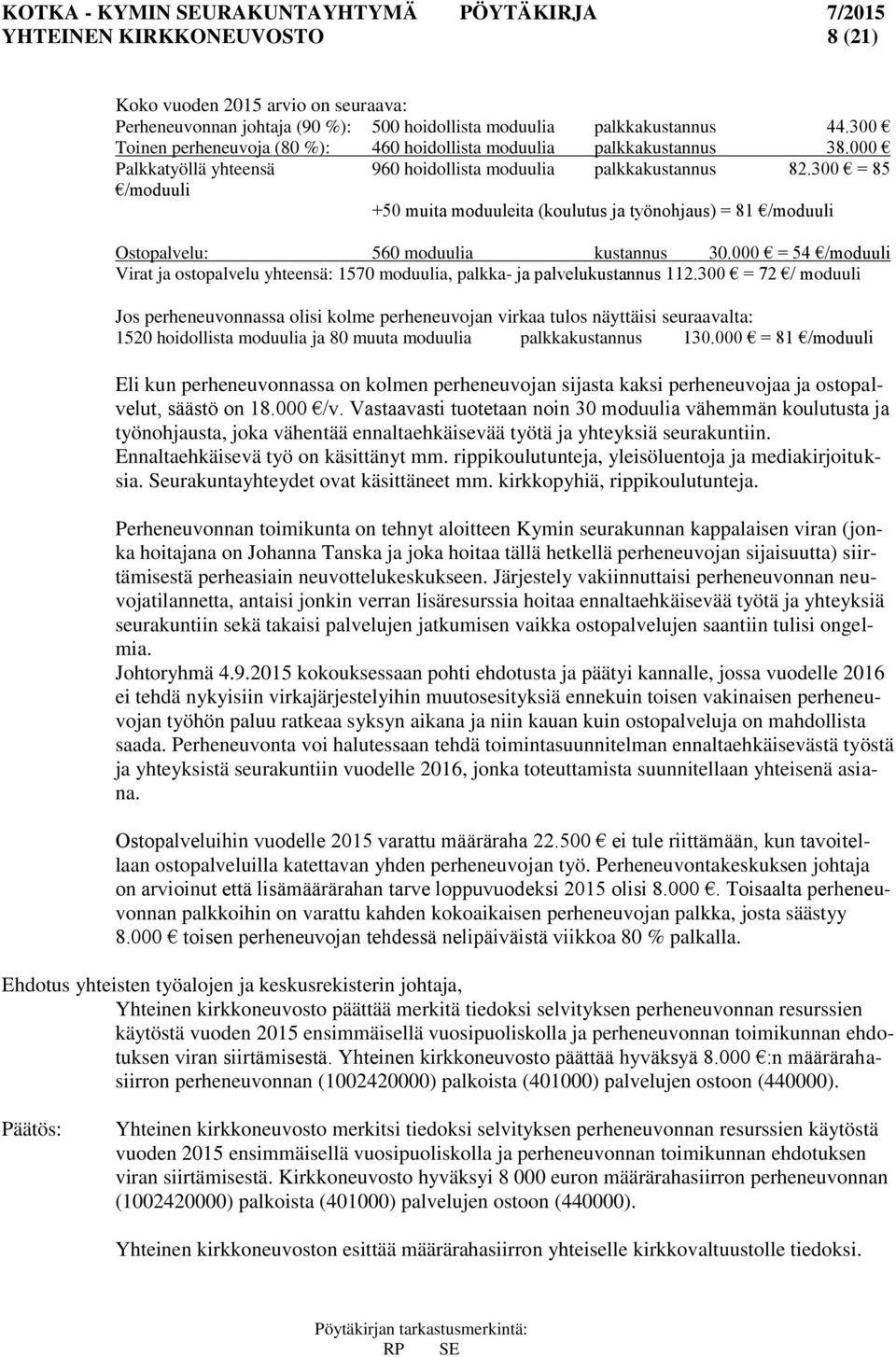 KOTKA - KYMIN SEURAKUNTAYHTYMÄ PÖYTÄKIRJA 7/2015
YHTEINEN KIRKKONEUVOSTO 8 (21)

Koko vuoden 2015 arvio on seuraava:
Perheneuvonnan johtaja (90 %): 500 hoidollista moduulia palkkakustannus 44.300 €
Toinen perheneuvoja (80 %): 460 hoidollista moduulia palkkakustannus 38.000 €
Palkkatyöllä yhteensä 960 hoidollista moduulia palkkakustannus 82.300 € = 85 €/moduuli
+50 muita moduuleita (koulutus ja työnohjaus) = 81 €/moduuli

Ostopalvelu: 560 moduulia kustannus 30.000 € = 54 €/moduuli
Virat ja ostopalvelu yhteensä: 1570 moduulia, palkka- ja palvelukustannus 112.300 € = 72 €/ moduuli

Jos perheneuvonnassa olisi kolme perheneuvojan virkaa tulos näyttäisi seuraavalta:
1520 hoidollista moduulia ja 80 muuta moduulia palkkakustannus 130.000 € = 81 €/moduuli

Eli kun perheneuvonnassa on kolmen perheneuvojan sijasta kaksi perheneuvojaa ja ostopalvelut, säästö on 18.000 €/v. Vastaavasti tuotetaan noin 30 moduulia vähemmän koulutusta ja työnohjausta, joka vähentää ennaltaehkäisevää työtä ja yhteyksiä seurakuntiin. Ennaltaehkäisevä työ on käsittänyt mm. rippikoulutunteja, yleisöluentoja ja mediakirjoituksia. Seurakuntayhteydet ovat käsittäneet mm. kirkkopyhiä, rippikoulutunteja.

Perheneuvonnan toimikunta on tehnyt aloitteen Kymin seurakunnan kappalaisen viran (jonka hoitajana on Johanna Tanska ja joka hoitaa tällä hetkellä perheneuvojan sijaisuutta) siirtämisestä perheasiain neuvottelukeskukseen. Järjestely vakiinnuttaisi perheneuvonnan neuvojatilannetta, antaisi jonkin verran lisäresurssia hoitaa ennaltaehkäisevää työtä ja yhteyksiä seurakuntiin sekä takaisi palvelujen jatkumisen vaikka ostopalvelujen saantiin tulisi ongelmia.
Johtoryhmä 4.9.2015 kokouksessaan pohti ehdotusta ja päätyi kannalle, jossa vuodelle 2016 ei tehdä nykyisiin virkajärjestelyihin muutosesityksiä ennekuin toisen vakinaisen perheneuvojan työhön paluu ratkeaa syksyn aikana ja niin kauan kuin ostopalveluja on mahdollista saada. Perheneuvonta voi halutessaan tehdä toimintasuunnitelman ennaltaehkäisevästä työstä ja yhteyksistä seurakuntiin vuodelle 2016, jonka toteuttamista suunnitellaan yhteisenä asiana.

Ostopalveluihin vuodelle 2015 varattu määräraha 22.500 € ei tule riittämään, kun tavoitellaan ostopalveluilla katettavan yhden perheneuvojan työ. Perheneuvontakeskuksen johtaja on arvioinut että lisämäärärahan tarve loppuvuodeksi 2015 olisi 8.000 €. Toisaalta perheneuvonnan palkkoihin on varattu kahden kokoaikaisen perheneuvojan palkka, josta säästyy 8.000 € toisen perheneuvojan tehdessä nelipäiväistä viikkoa 80 % palkalla.

Ehdotus yhteisten työalojen ja keskusrekisterin johtaja,
Yhteinen kirkkoneuvosto päättää merkitä tiedoksi selvityksen perheneuvonnan resurssien käytöstä vuoden 2015 ensimmäisellä vuosipuoliskolla ja perheneuvonnan toimikunnan ehdotuksen viran siirtämisestä. Yhteinen kirkkoneuvosto päättää hyväksyä 8.000 €:n määrärahasiirron perheneuvonnan (1002420000) palkoista (401000) palvelujen ostoon (440000).

Päätös: Yhteinen kirkkoneuvosto merkitsi tiedoksi selvityksen perheneuvonnan resurssien käytöstä vuoden 2015 ensimmäisellä vuosipuoliskolla ja perheneuvonnan toimikunnan ehdotuksen viran siirtämisestä. Kirkkoneuvosto hyväksyi 8 000 euron määrärahasiirron perheneuvonnan (1002420000) palkoista (401000) palvelujen ostoon (440000).

Yhteinen kirkkoneuvoston esittää määrärahasiirron yhteiselle kirkkovaltuustolle tiedoksi.

Pöytäkirjan tarkastusmerkintä:
RP SE